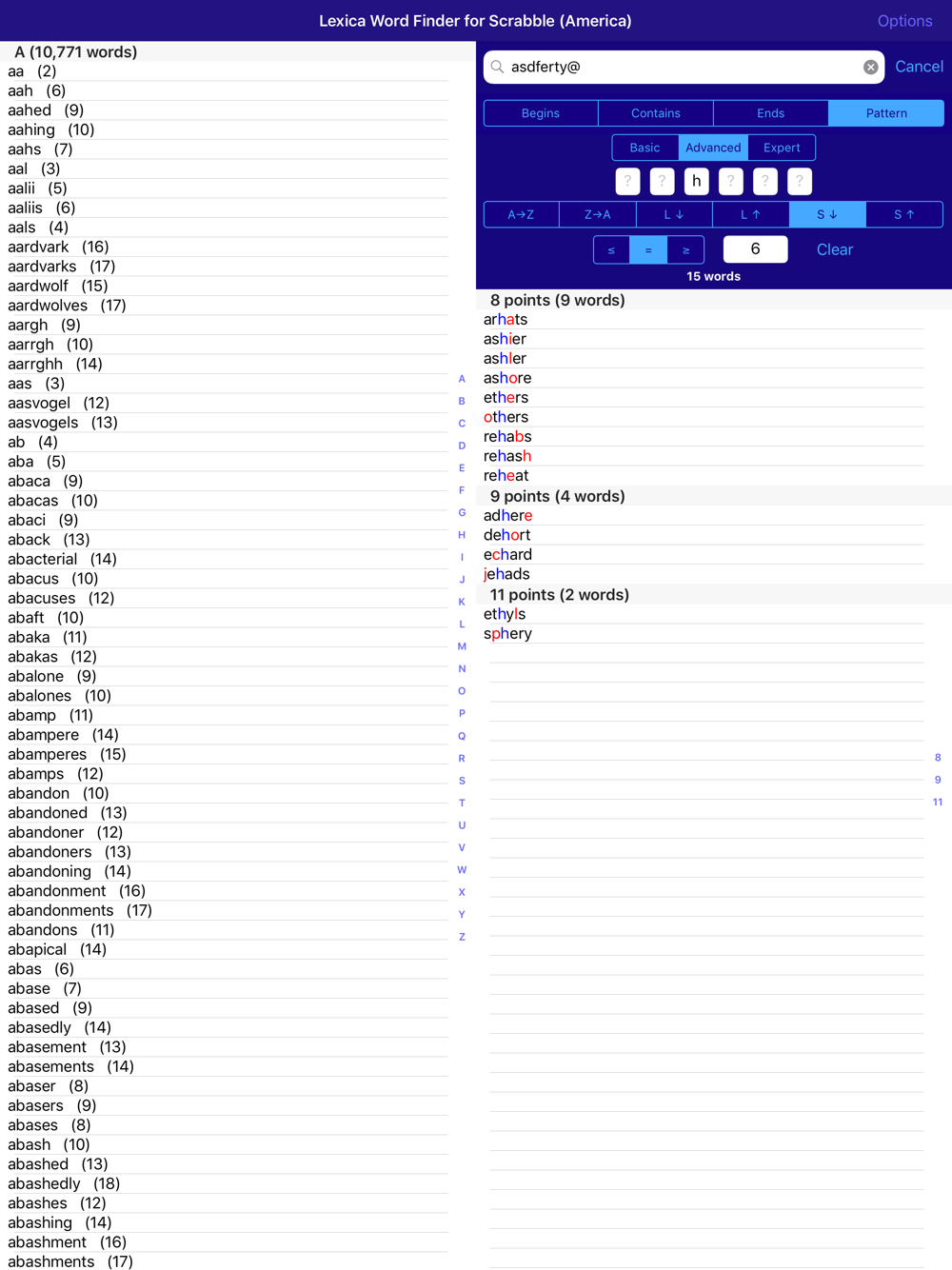 Lexica Word Finder for Scrabble (America)

Options

A (10,771 words)
aa (2)
aah (6)
aahed (9)
aahing (10)
aahs (7)
aal (3)
aalii (5)
aaliis (6)
aals (4)
aardvark (16)
aardvarks (17)
aardwolf (15)
aardwolves (17)
aargh (9)
aarrgh (10)
aarrghh (14)
aas (3)
aasvogel (12)
aasvogels (13)
ab (4)
aba (5)
abaca (9)
abacas (10)
abaci (9)
aback (13)
abacterial (14)
abacus (10)
abacuses (12)
abaft (10)
abaka (11)
abakas (12)
abalone (9)
abalones (10)
abamp (11)
abampere (14)
abamperes (15)
abamps (12)
abandon (10)
abandoned (13)
abandoner (12)
abandoners (13)
abandoning (14)
abandonment (16)
abandonments (17)
abandons (11)
abapical (14)
abas (6)
abase (7)
abased (9)
abasedly (14)
abasement (13)
abasements (14)
abaser (8)
abasers (9)
abases (8)
abash (10)
abashed (13)
abashedly (18)
abashes (12)
abashing (14)
abashment (16)
abashments (17)

A B C D E F G H I J K L M N O P Q R S T U V W X Y Z

asdferty@

Cancel

Begins Contains Ends Pattern

Basic Advanced Expert

? ? h ? ? ?

A→Z Z→A L ↓ L ↑ S ↓ S ↑

≤ = ≥ 6 Clear

15 words

8 points (9 words)
arhats
ashier
ashler
ashore
ethers
others
rehabs
rehash
reheat
9 points (4 words)
adhere
dehort
echard
jehads
11 points (2 words)
ethyls
sphery

8
9
11